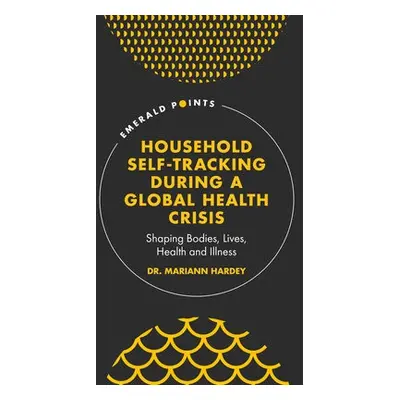 EMERALD POINTS

HOUSEHOLD SELF-TRACKING DURING A GLOBAL HEALTH CRISIS

Shaping Bodies, Lives, Health and Illness

DR. MARIANN HARDEY